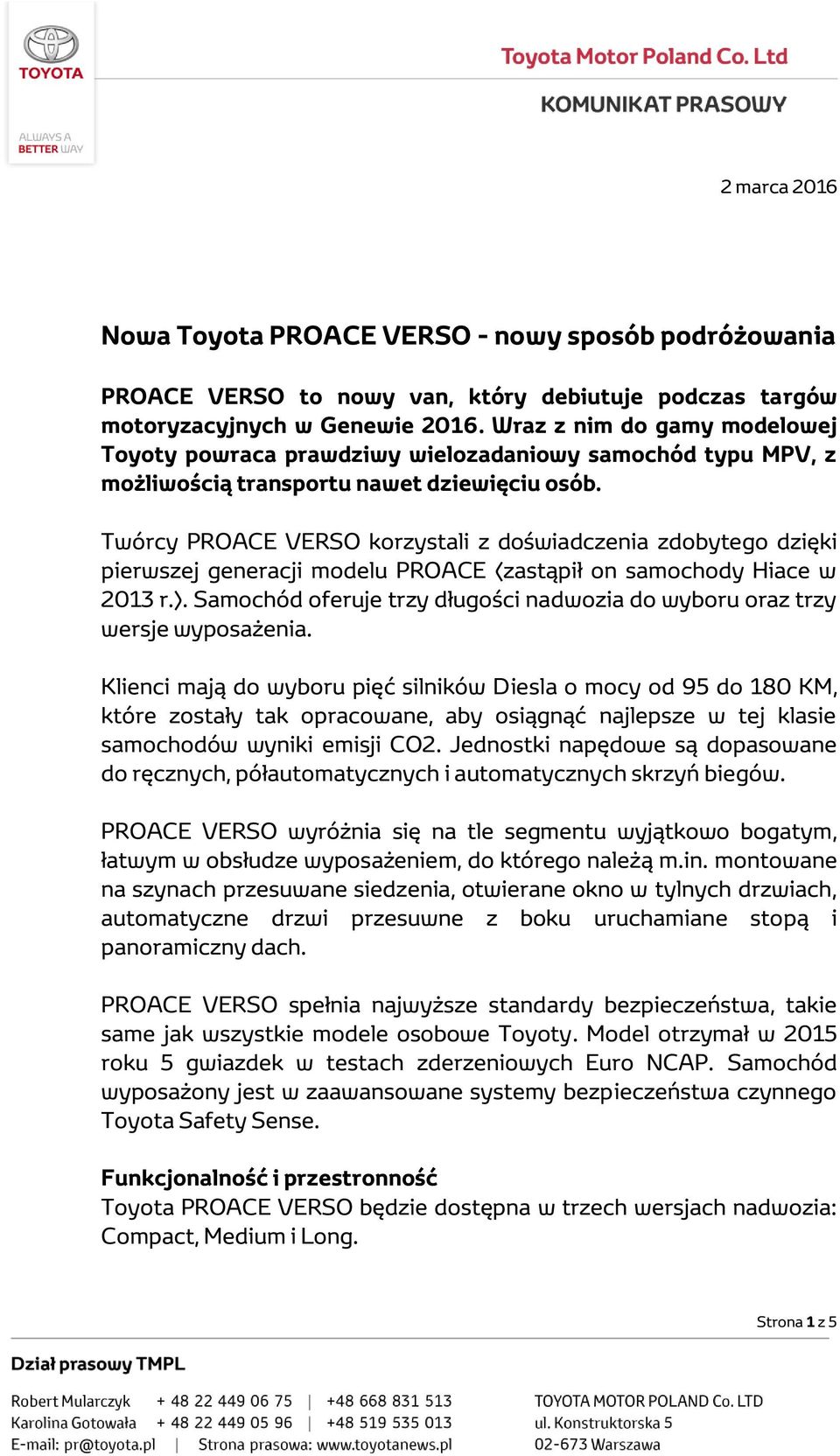 TOYOTA

ALWAYS A BETTER WAY

Toyota Motor Poland Co. Ltd

KOMUNIKAT PRASOWY

2 marca 2016

Nowa Toyota PROACE VERSO - nowy sposób podróżowania

PROACE VERSO to nowy van, który debiutuje podczas targów motoryzacyjnych w Genewie 2016. Wraz z nim do gamy modelowej Toyoty powraca prawdziwy wielozadaniowy samochód typu MPV, z możliwością transportu nawet dziewięciu osób.

Twórcy PROACE VERSO korzystali z doświadczenia zdobytego dzięki pierwszej generacji modelu PROACE (zastąpił on samochody Hiace w 2013 r.). Samochód oferuje trzy długości nadwozia do wyboru oraz trzy wersje wyposażenia.

Klienci mają do wyboru pięć silników Diesla o mocy od 95 do 180 KM, które zostały tak opracowane, aby osiągnąć najlepsze w tej klasie samochodów wyniki emisji CO2. Jednostki napędowe są dopasowane do ręcznych, półautomatycznych i automatycznych skrzyń biegów.

PROACE VERSO wyróżnia się na tle segmentu wyjątkowo bogatym, łatwym w obsłudze wyposażeniem, do którego należą m.in. montowane na szynach przesuwane siedzenia, otwierane okno w tylnych drzwiach, automatyczne drzwi przesuwne z boku uruchamiane stopą i panoramiczny dach.

PROACE VERSO spełnia najwyższe standardy bezpieczeństwa, takie same jak wszystkie modele osobowe Toyoty. Model otrzymał w 2015 roku 5 gwiazdek w testach zderzeniowych Euro NCAP. Samochód wyposażony jest w zaawansowane systemy bezpieczeństwa czynnego Toyota Safety Sense.

Funkcjonalność i przestronność
Toyota PROACE VERSO będzie dostępna w trzech wersjach nadwozia: Compact, Medium i Long.

Strona 1 z 5

Dział prasowy TMPL

Robert Mularczyk + 48 22 449 06 75 | +48 668 831 513
Karolina Gotowała + 48 22 449 05 96 | +48 519 535 013
E-mail: pr@toyota.pl | Strona prasowa: www.toyotanews.pl

TOYOTA MOTOR POLAND Co. LTD
ul. Konstruktorska 5
02-673 Warszawa